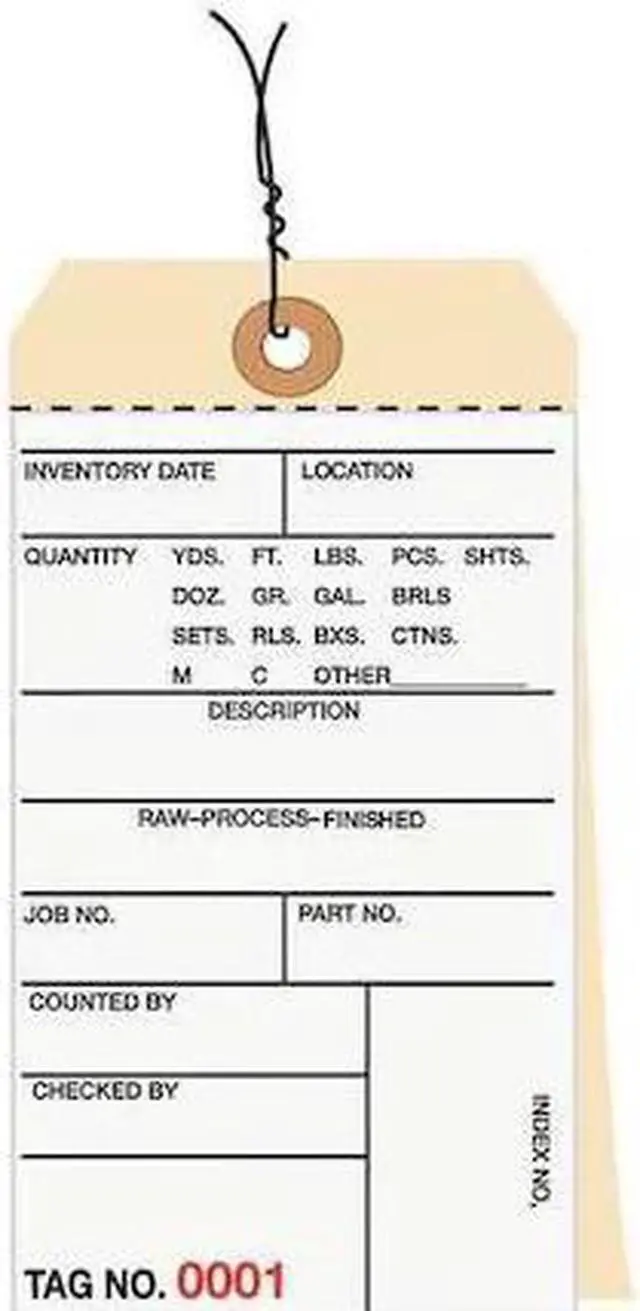 INVENTORY DATE
LOCATION

QUANTITY YDS. FT. LBS. PCS. SHTS.
DOZ. GR. GAL. BRLS
SETS. RLS. BXS. CTNS.
M C OTHER____

DESCRIPTION

RAW-PROCESS-FINISHED

JOB NO.
PART NO.

COUNTED BY

CHECKED BY

INDEX NO.

TAG NO. 0001